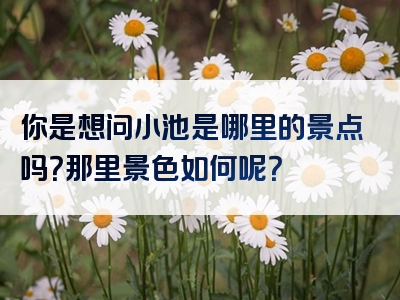 你是想问小池是哪里的景点吗?那里景色如何呢?